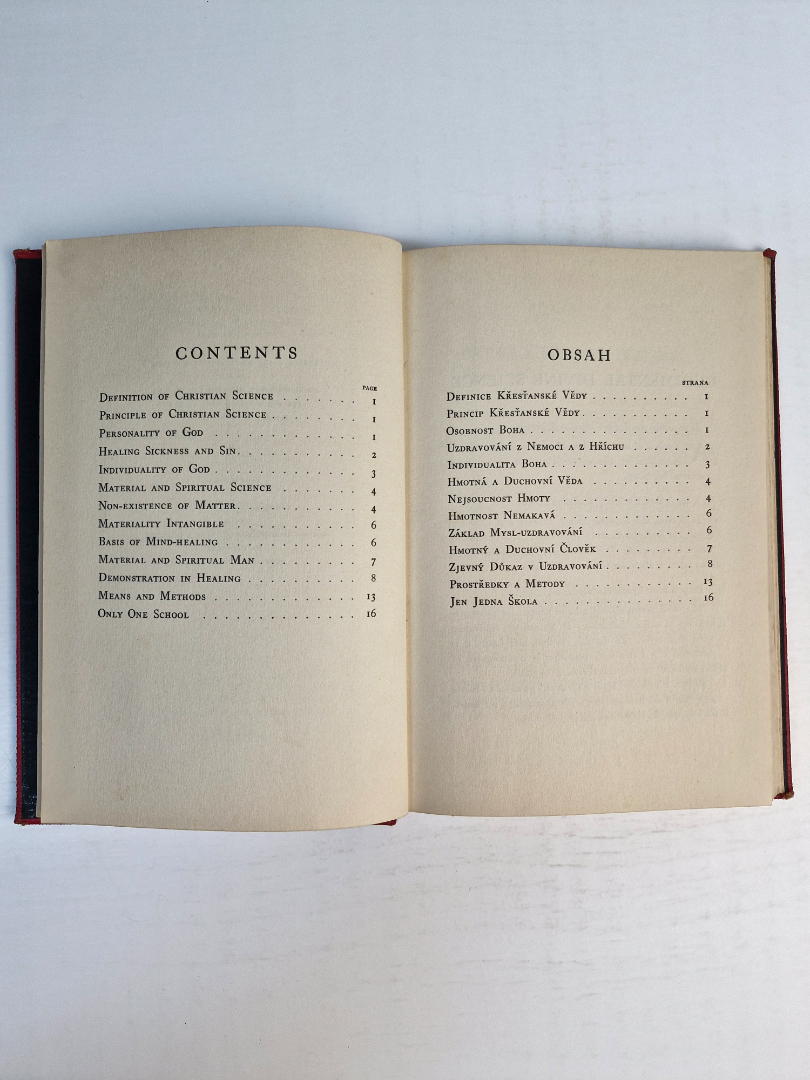 CONTENTS

PAGE
Definition of Christian Science 1
Principle of Christian Science 1
Personality of God 1
Healing Sickness and Sin 2
Individuality of God 3
Material and Spiritual Science 4
Non-existence of Matter 4
Materiality Intangible 6
Basis of Mind-healing 6
Material and Spiritual Man 7
Demonstration in Healing 8
Means and Methods 13
Only One School 16

OBSAH

STRANA
Definice Křesťanské Vědy 1
Princip Křesťanské Vědy 1
Osobnost Boha 1
Uzdravování z Nemoci a z Hříchu 2
Individualita Boha 3
Hmotná a Duchovní Věda 4
Nejsoucnost Hmoty 4
Hmotnost Nemakavá 6
Základ Mysl-uzdravování 6
Hmotný a Duchovní Člověk 7
Zjevný Důkaz v Uzdravování 8
Prostředky a Metody 13
Jen Jedna Škola 16